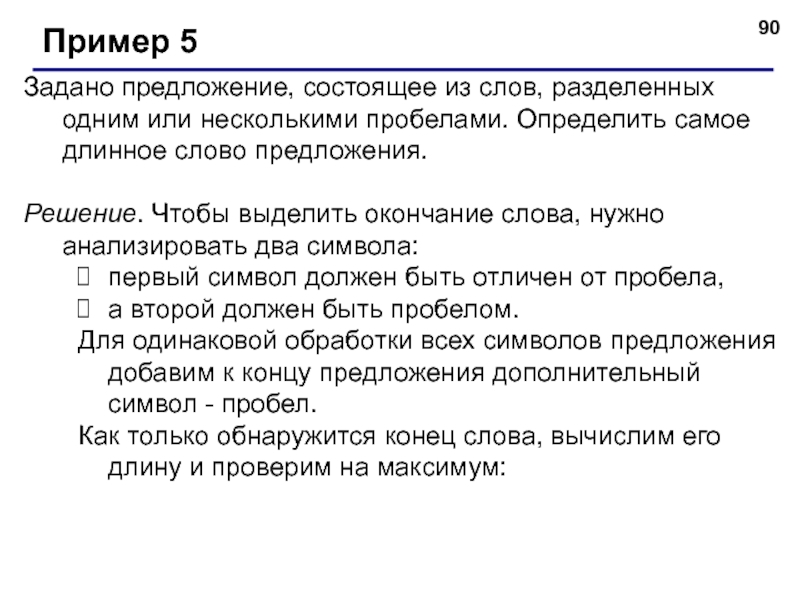 Пример 5

90

Задано предложение, состоящее из слов, разделенных одним или несколькими пробелами. Определить самое длинное слово предложения.

Решение. Чтобы выделить окончание слова, нужно анализировать два символа:
 первый символ должен быть отличен от пробела,
 а второй должен быть пробелом.
Для одинаковой обработки всех символов предложения добавим к концу предложения дополнительный символ - пробел.
Как только обнаружится конец слова, вычислим его длину и проверим на максимум: